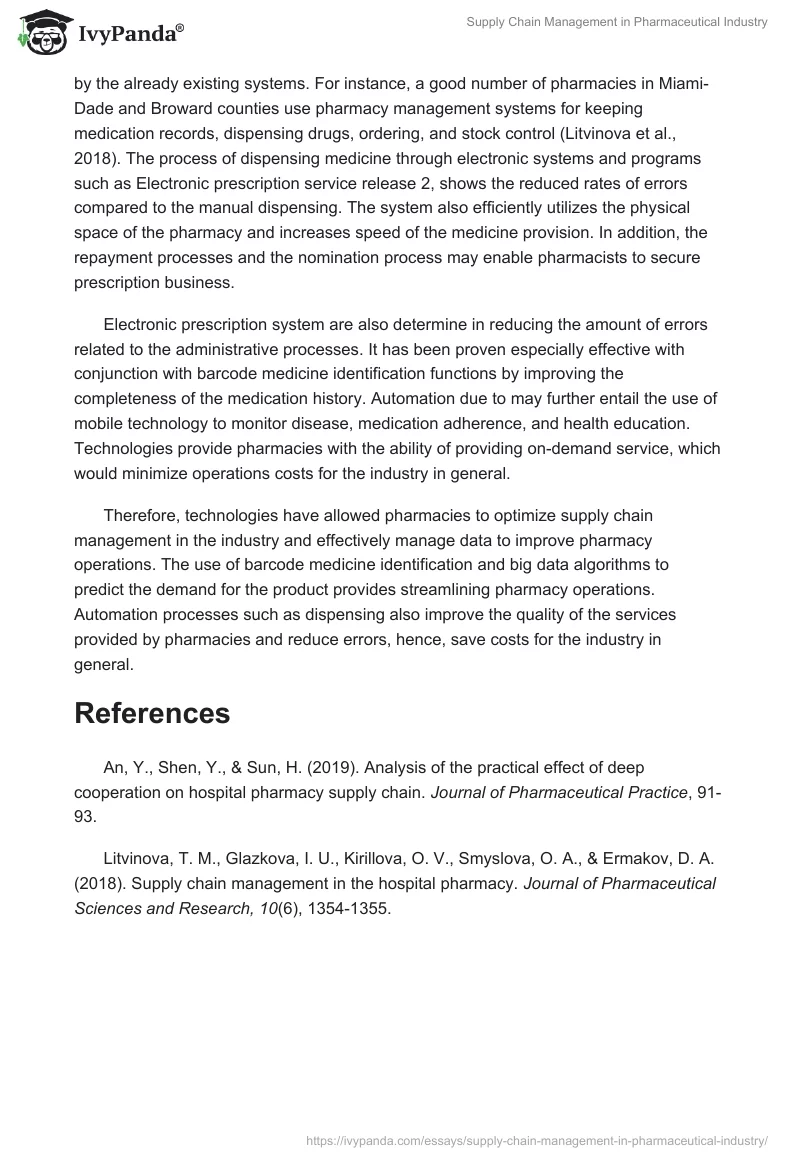 IvyPanda®

Supply Chain Management in Pharmaceutical Industry

by the already existing systems. For instance, a good number of pharmacies in Miami-Dade and Broward counties use pharmacy management systems for keeping medication records, dispensing drugs, ordering, and stock control (Litvinova et al., 2018). The process of dispensing medicine through electronic systems and programs such as Electronic prescription service release 2, shows the reduced rates of errors compared to the manual dispensing. The system also efficiently utilizes the physical space of the pharmacy and increases speed of the medicine provision. In addition, the repayment processes and the nomination process may enable pharmacists to secure prescription business.

Electronic prescription system are also determine in reducing the amount of errors related to the administrative processes. It has been proven especially effective with conjunction with barcode medicine identification functions by improving the completeness of the medication history. Automation due to may further entail the use of mobile technology to monitor disease, medication adherence, and health education. Technologies provide pharmacies with the ability of providing on-demand service, which would minimize operations costs for the industry in general.

Therefore, technologies have allowed pharmacies to optimize supply chain management in the industry and effectively manage data to improve pharmacy operations. The use of barcode medicine identification and big data algorithms to predict the demand for the product provides streamlining pharmacy operations. Automation processes such as dispensing also improve the quality of the services provided by pharmacies and reduce errors, hence, save costs for the industry in general.

References

An, Y., Shen, Y., & Sun, H. (2019). Analysis of the practical effect of deep cooperation on hospital pharmacy supply chain. Journal of Pharmaceutical Practice, 91-93.

Litvinova, T. M., Glazkova, I. U., Kirillova, O. V., Smyslova, O. A., & Ermakov, D. A. (2018). Supply chain management in the hospital pharmacy. Journal of Pharmaceutical Sciences and Research, 10(6), 1354-1355.

https://ivypanda.com/essays/supply-chain-management-in-pharmaceutical-industry/